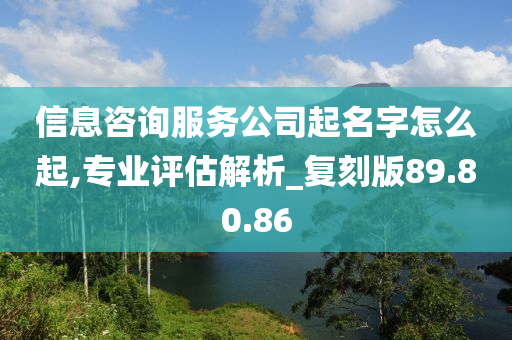 信息咨询服务公司起名字怎么起,专业评估解析_复刻版89.80.86